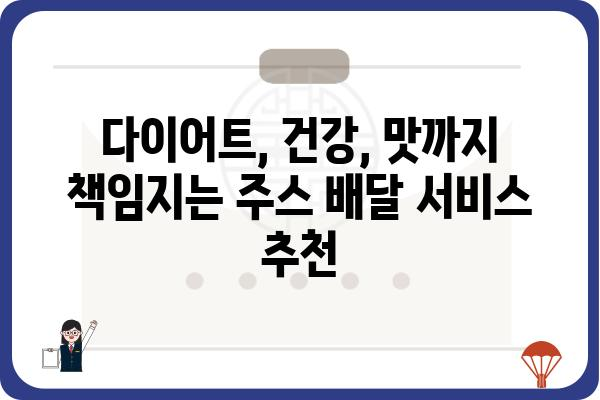 다이어트, 건강, 맛까지 책임지는 주스 배달 서비스 추천